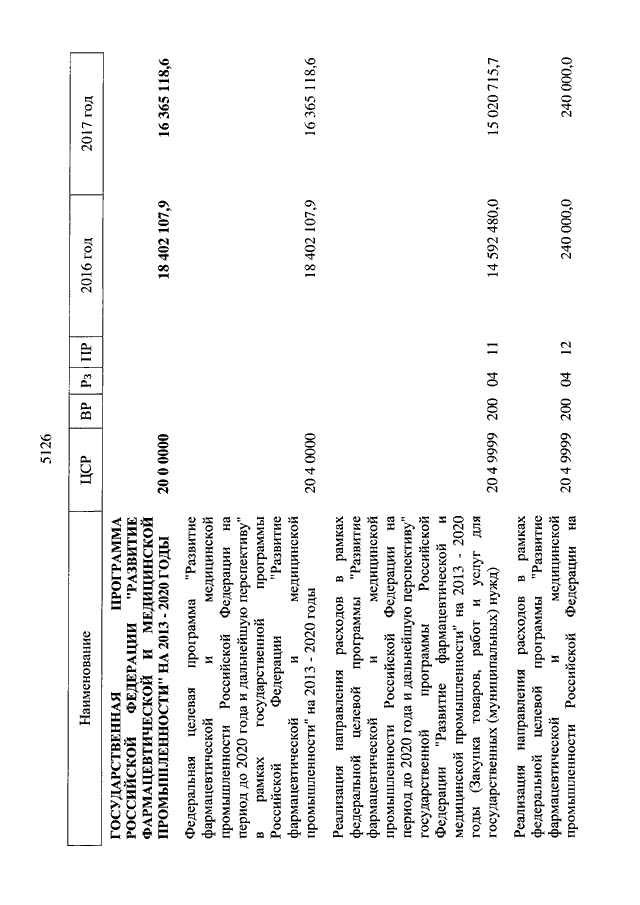 5126

| Наименование | ЦСР | ВР | Рз | ПР | 2016 год | 2017 год |
|---|---|---|---|---|---|---|
| ГОСУДАРСТВЕННАЯ ПРОГРАММА РОССИЙСКОЙ ФЕДЕРАЦИИ "РАЗВИТИЕ ФАРМАЦЕВТИЧЕСКОЙ И МЕДИЦИНСКОЙ ПРОМЫШЛЕННОСТИ" НА 2013 - 2020 ГОДЫ | 20 0 0000 | | | | 18 402 107,9 | 16 365 118,6 |
| Федеральная целевая программа "Развитие фармацевтической и медицинской промышленности Российской Федерации на период до 2020 года и дальнейшую перспективу" в рамках государственной программы Российской Федерации "Развитие фармацевтической и медицинской промышленности" на 2013 - 2020 годы | 20 4 0000 | | | | 18 402 107,9 | 16 365 118,6 |
| Реализация направления расходов в рамках федеральной целевой программы "Развитие фармацевтической и медицинской промышленности Российской Федерации на период до 2020 года и дальнейшую перспективу" государственной программы Российской Федерации "Развитие фармацевтической и медицинской промышленности" на 2013 - 2020 годы (Закупка товаров, работ и услуг для государственных (муниципальных) нужд) | 20 4 9999 | 200 | 04 | 11 | 14 592 480,0 | 15 020 715,7 |
| Реализация направления расходов в рамках федеральной целевой программы "Развитие фармацевтической и медицинской промышленности Российской Федерации на | 20 4 9999 | 200 | 04 | 12 | 240 000,0 | 240 000,0 |